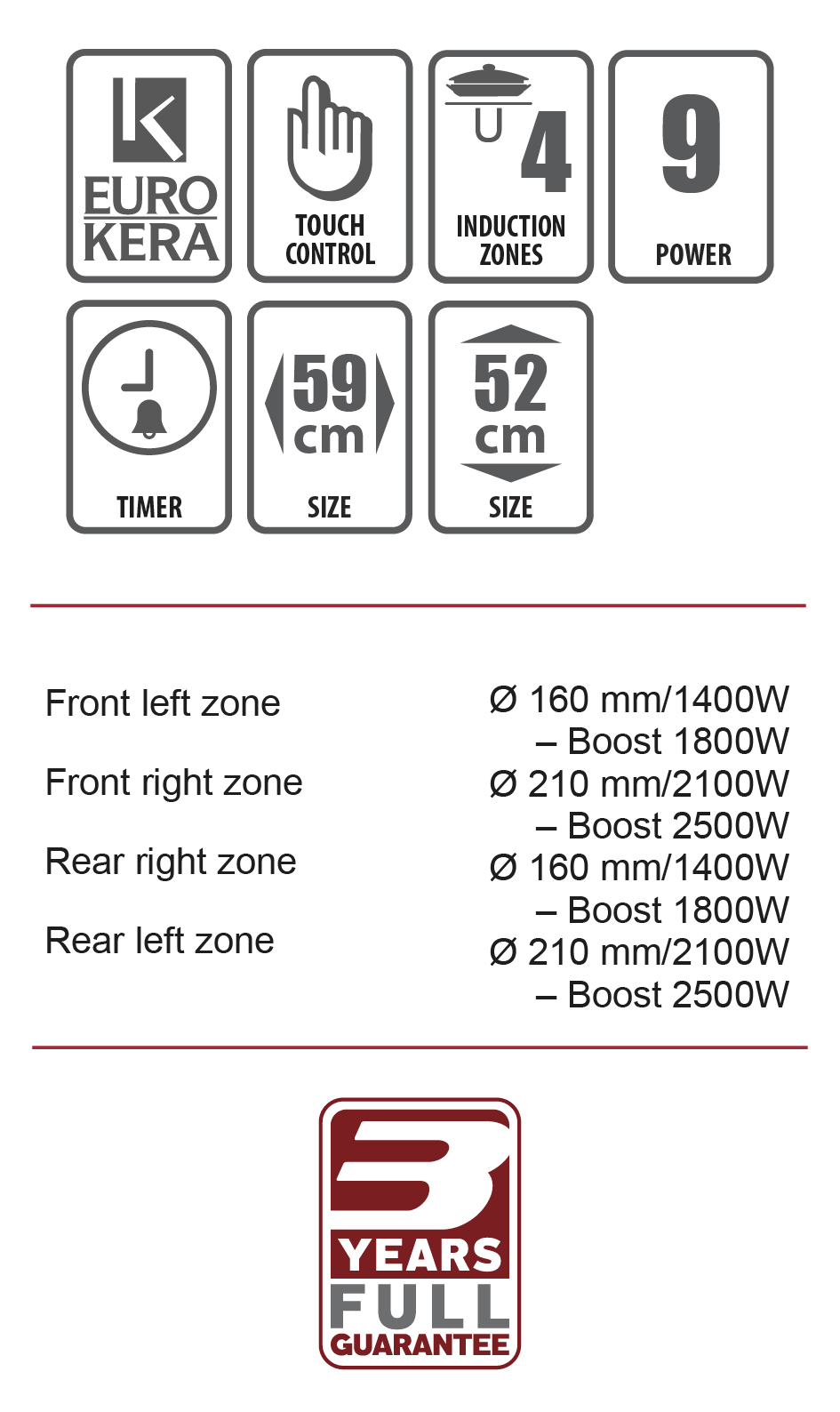 EURO KERA

TOUCH CONTROL

4 INDUCTION ZONES

9 POWER

TIMER

59 cm SIZE

52 cm SIZE

| | |
|---|---|
| Front left zone | Ø 160 mm/1400W – Boost 1800W |
| Front right zone | Ø 210 mm/2100W – Boost 2500W |
| Rear right zone | Ø 160 mm/1400W – Boost 1800W |
| Rear left zone | Ø 210 mm/2100W – Boost 2500W |

3 YEARS FULL GUARANTEE